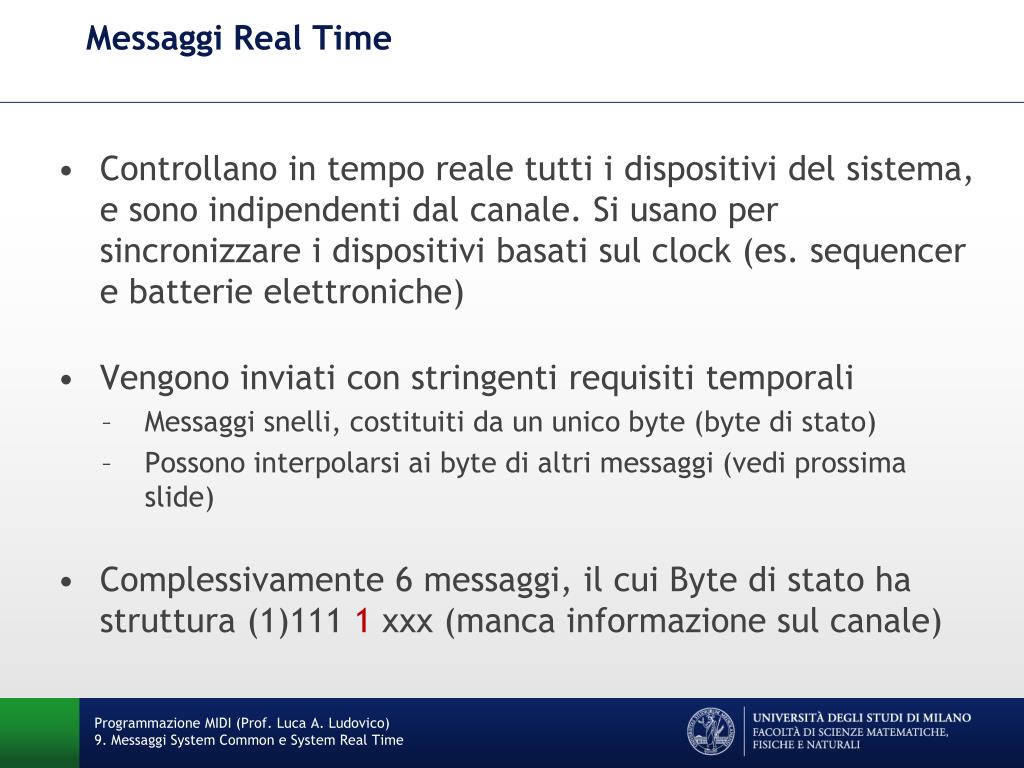 Messaggi Real Time

• Controllano in tempo reale tutti i dispositivi del sistema, e sono indipendenti dal canale. Si usano per sincronizzare i dispositivi basati sul clock (es. sequencer e batterie elettroniche)

• Vengono inviati con stringenti requisiti temporali
– Messaggi snelli, costituiti da un unico byte (byte di stato)
– Possono interpolarsi ai byte di altri messaggi (vedi prossima slide)

• Complessivamente 6 messaggi, il cui Byte di stato ha struttura (1)111 1 xxx (manca informazione sul canale)

Programmazione MIDI (Prof. Luca A. Ludovico)
9. Messaggi System Common e System Real Time

UNIVERSITÀ DEGLI STUDI DI MILANO
FACOLTÀ DI SCIENZE MATEMATICHE, FISICHE E NATURALI